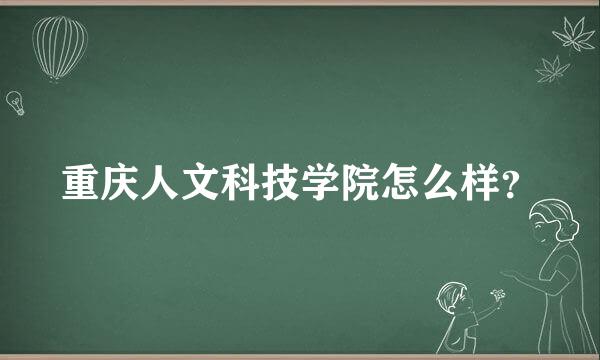 重庆人文科技学院怎么样?